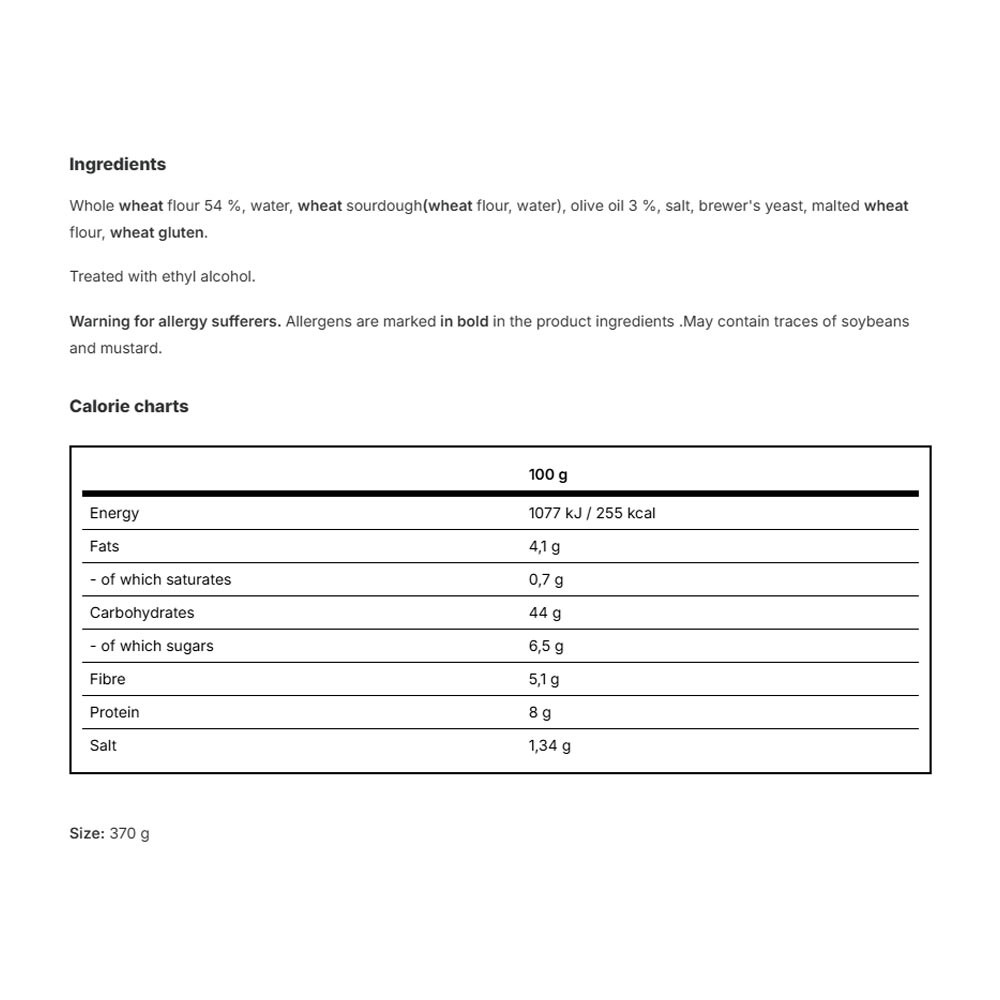 Ingredients

Whole wheat flour 54 %, water, wheat sourdough(wheat flour, water), olive oil 3 %, salt, brewer's yeast, malted wheat flour, wheat gluten.

Treated with ethyl alcohol.

Warning for allergy sufferers. Allergens are marked in bold in the product ingredients .May contain traces of soybeans and mustard.

Calorie charts

| | 100 g |
|---|---|
| Energy | 1077 kJ / 255 kcal |
| Fats | 4,1 g |
| - of which saturates | 0,7 g |
| Carbohydrates | 44 g |
| - of which sugars | 6,5 g |
| Fibre | 5,1 g |
| Protein | 8 g |
| Salt | 1,34 g |

Size: 370 g